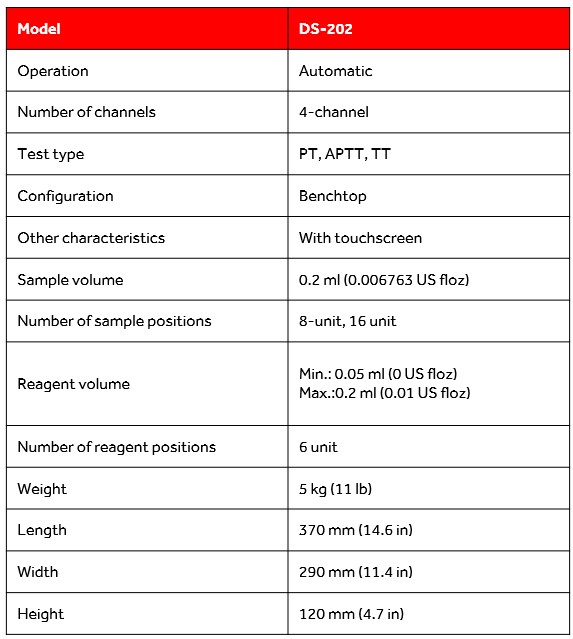 | Model | DS-202 |
|---|---|
| Operation | Automatic |
| Number of channels | 4-channel |
| Test type | PT, APTT, TT |
| Configuration | Benchtop |
| Other characteristics | With touchscreen |
| Sample volume | 0.2 ml (0.006763 US floz) |
| Number of sample positions | 8-unit, 16 unit |
| Reagent volume | Min.: 0.05 ml (0 US floz) Max.:0.2 ml (0.01 US floz) |
| Number of reagent positions | 6 unit |
| Weight | 5 kg (11 lb) |
| Length | 370 mm (14.6 in) |
| Width | 290 mm (11.4 in) |
| Height | 120 mm (4.7 in) |